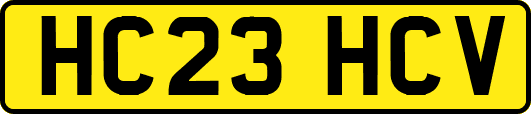 HC23 HCV